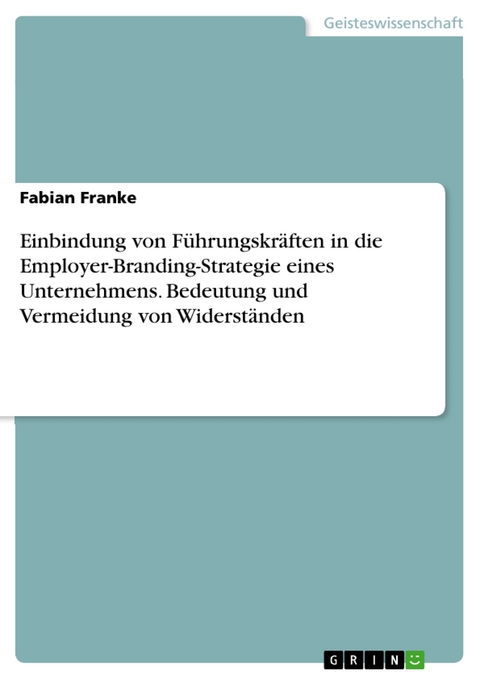 Geisteswissenschaft

Fabian Franke

Einbindung von Führungskräften in die Employer-Branding-Strategie eines Unternehmens. Bedeutung und Vermeidung von Widerständen

GRIN